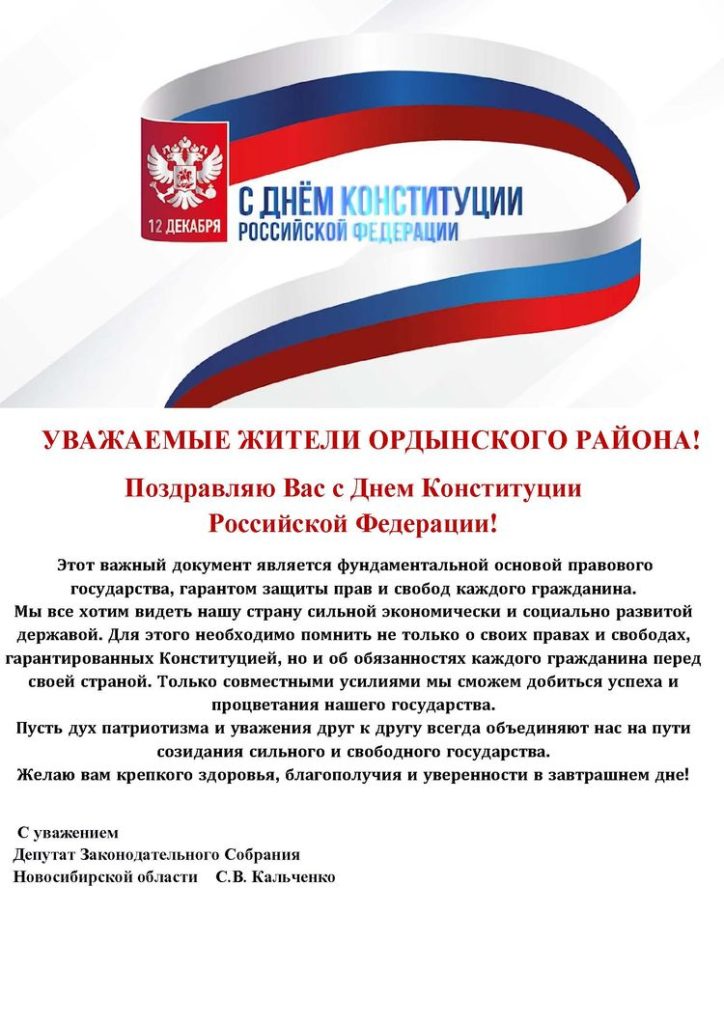 12 ДЕКАБРЯ

С ДНЁМ КОНСТИТУЦИИ
РОССИЙСКОЙ ФЕДЕРАЦИИ

УВАЖАЕМЫЕ ЖИТЕЛИ ОРДЫНСКОГО РАЙОНА!

Поздравляю Вас с Днем Конституции Российской Федерации!

Этот важный документ является фундаментальной основой правового государства, гарантом защиты прав и свобод каждого гражданина.

Мы все хотим видеть нашу страну сильной экономически и социально развитой державой. Для этого необходимо помнить не только о своих правах и свободах, гарантированных Конституцией, но и об обязанностях каждого гражданина перед своей страной. Только совместными усилиями мы сможем добиться успеха и процветания нашего государства.

Пусть дух патриотизма и уважения друг к другу всегда объединяют нас на пути созидания сильного и свободного государства.

Желаю вам крепкого здоровья, благополучия и уверенности в завтрашнем дне!

С уважением
Депутат Законодательного Собрания
Новосибирской области С.В. Кальченко